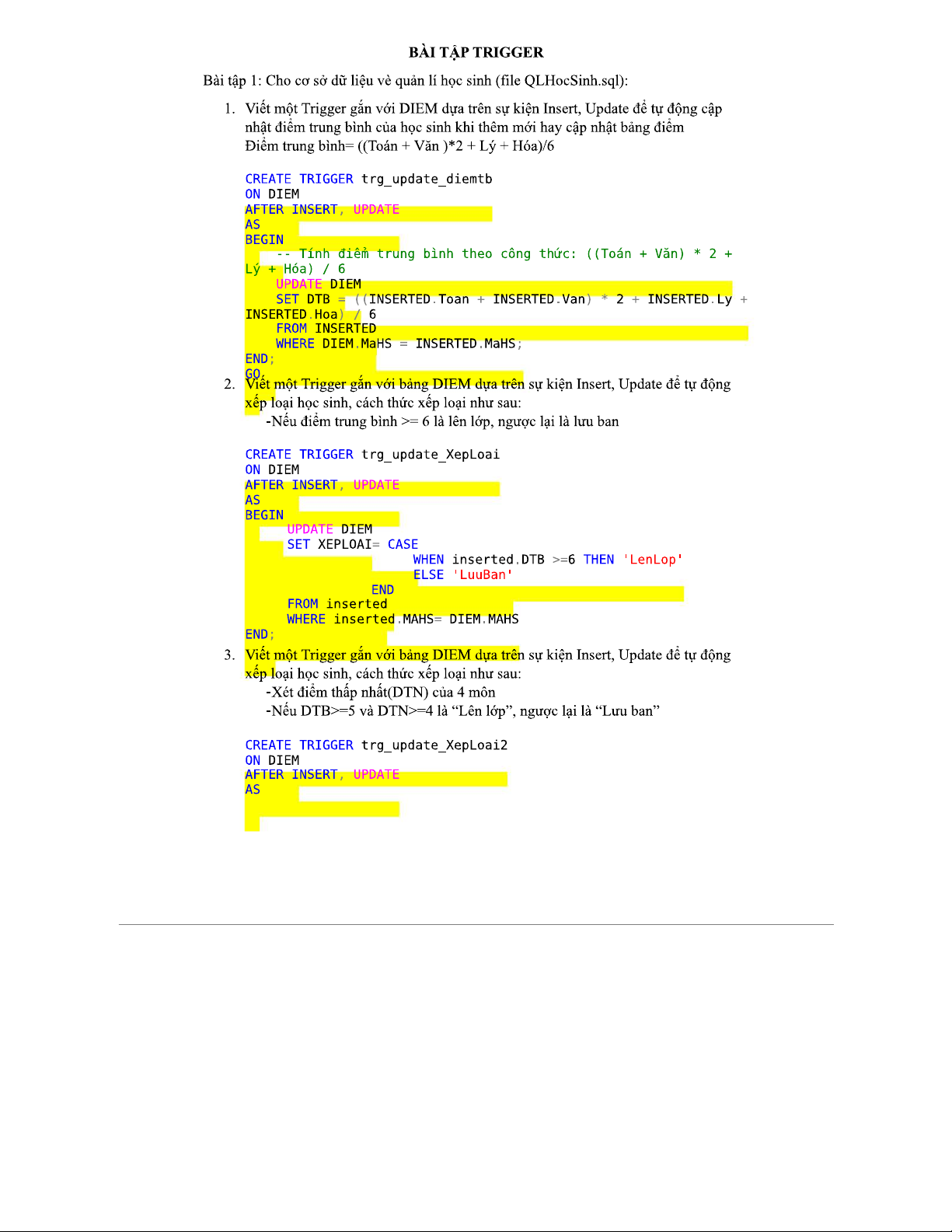 BÀI TẬP TRIGGER

Bài tập 1: Cho cơ sở dữ liệu về quản lí học sinh (file QLHocSinh.sql):

1. Viết một Trigger gắn với DIEM dựa trên sự kiện Insert, Update để tự động cập nhật điểm trung bình của học sinh khi thêm mới hay cập nhật bảng điểm
Điểm trung bình= ((Toán + Văn )*2 + Lý + Hóa)/6

CREATE TRIGGER trg_update_diemtb
ON DIEM
AFTER INSERT, UPDATE
AS
BEGIN
    -- Tính điểm trung bình theo công thức: ((Toán + Văn) * 2 + Lý + Hóa) / 6
    UPDATE DIEM
    SET DTB = ((INSERTED.Toan + INSERTED.Van) * 2 + INSERTED.Ly + INSERTED.Hoa) / 6
    FROM INSERTED
    WHERE DIEM.MaHS = INSERTED.MaHS;
END;
GO

2. Viết một Trigger gắn với bảng DIEM dựa trên sự kiện Insert, Update để tự động xếp loại học sinh, cách thức xếp loại như sau:
-Nếu điểm trung bình >= 6 là lên lớp, ngược lại là lưu ban

CREATE TRIGGER trg_update_XepLoai
ON DIEM
AFTER INSERT, UPDATE
AS
BEGIN
    UPDATE DIEM
    SET XEPLOAI= CASE
            WHEN inserted.DTB >=6 THEN 'LenLop'
            ELSE 'LuuBan'
        END
    FROM inserted
    WHERE inserted.MAHS= DIEM.MAHS
END;

3. Viết một Trigger gắn với bảng DIEM dựa trên sự kiện Insert, Update để tự động xếp loại học sinh, cách thức xếp loại như sau:
-Xét điểm thấp nhất(DTN) của 4 môn
-Nếu DTB>=5 và DTN>=4 là “Lên lớp”, ngược lại là “Lưu ban”

CREATE TRIGGER trg_update_XepLoai2
ON DIEM
AFTER INSERT, UPDATE
AS